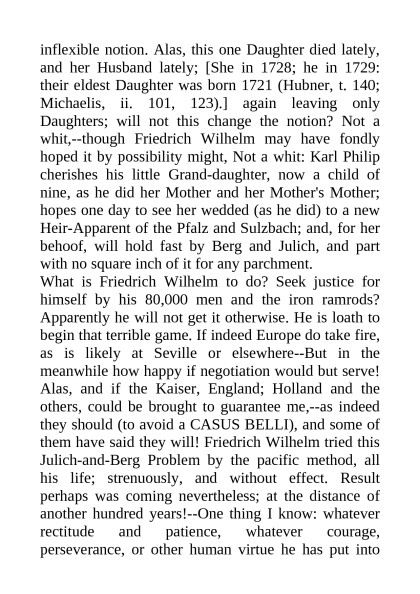 inflexible notion. Alas, this one Daughter died lately, and her Husband lately; [She in 1728; he in 1729: their eldest Daughter was born 1721 (Hubner, t. 140; Michaelis, ii. 101, 123).] again leaving only Daughters; will not this change the notion? Not a whit,--though Friedrich Wilhelm may have fondly hoped it by possibility might, Not a whit: Karl Philip cherishes his little Grand-daughter, now a child of nine, as he did her Mother and her Mother's Mother; hopes one day to see her wedded (as he did) to a new Heir-Apparent of the Pfalz and Sulzbach; and, for her behoof, will hold fast by Berg and Julich, and part with no square inch of it for any parchment.
What is Friedrich Wilhelm to do? Seek justice for himself by his 80,000 men and the iron ramrods? Apparently he will not get it otherwise. He is loath to begin that terrible game. If indeed Europe do take fire, as is likely at Seville or elsewhere--But in the meanwhile how happy if negotiation would but serve! Alas, and if the Kaiser, England; Holland and the others, could be brought to guarantee me,--as indeed they should (to avoid a CASUS BELLI), and some of them have said they will! Friedrich Wilhelm tried this Julich-and-Berg Problem by the pacific method, all his life; strenuously, and without effect. Result perhaps was coming nevertheless; at the distance of another hundred years!--One thing I know: whatever rectitude and patience, whatever courage, perseverance, or other human virtue he has put into